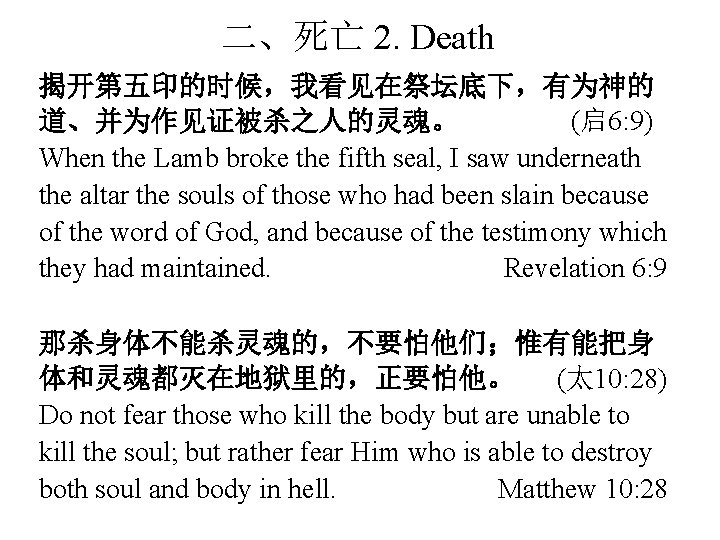 二、死亡 2. Death

揭开第五印的时候，我看见在祭坛底下，有为神的道、并为作见证被杀之人的灵魂。 (启6:9)

When the Lamb broke the fifth seal, I saw underneath the altar the souls of those who had been slain because of the word of God, and because of the testimony which they had maintained. Revelation 6:9

那杀身体不能杀灵魂的，不要怕他们；惟有能把身体和灵魂都灭在地狱里的，正要怕他。 (太10:28)

Do not fear those who kill the body but are unable to kill the soul; but rather fear Him who is able to destroy both soul and body in hell. Matthew 10:28